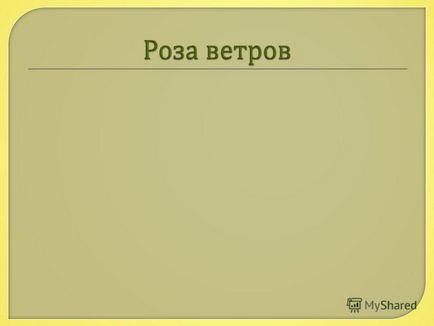 Роза ветров

MyShared